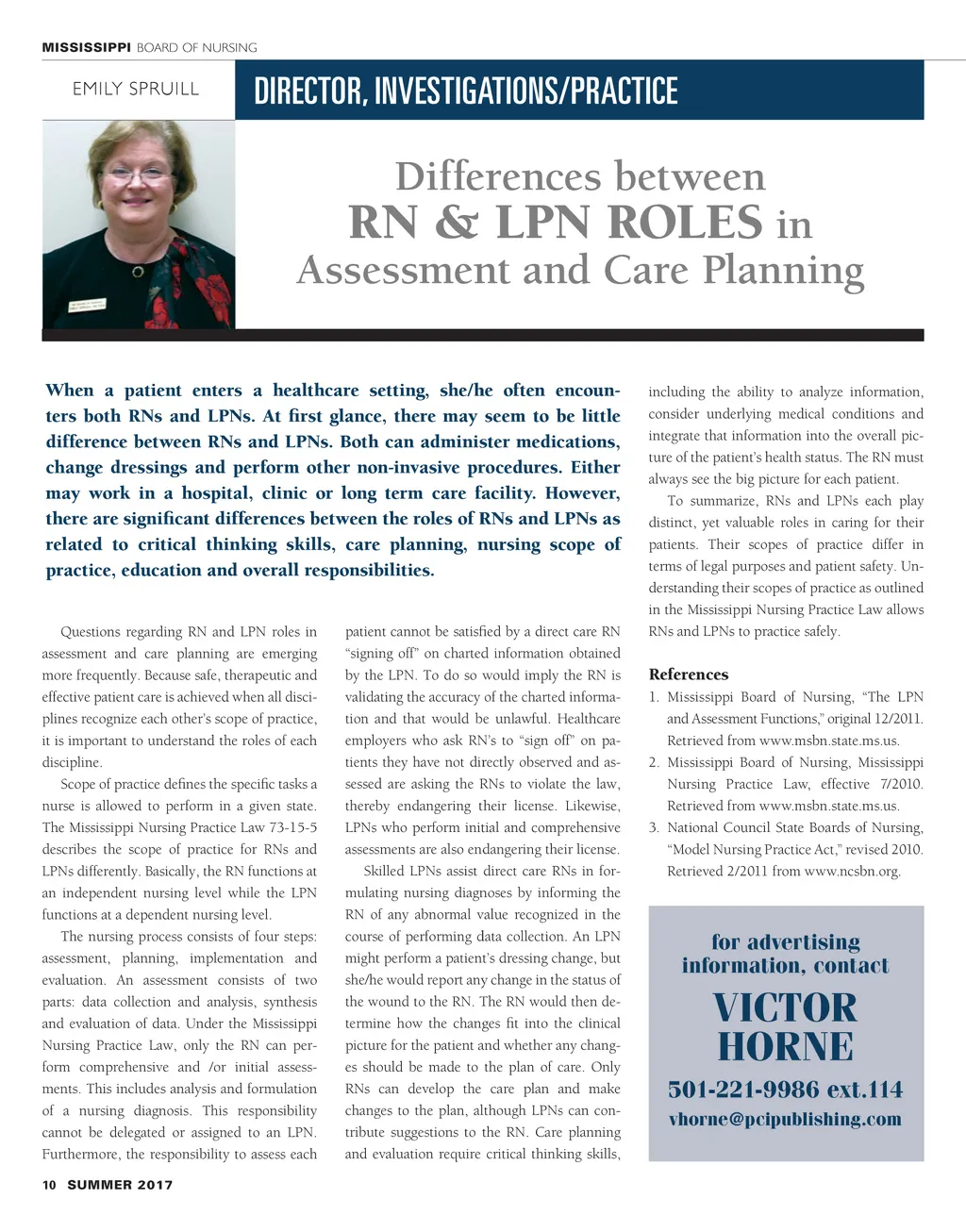 MISSISSIPPI BOARD OF NURSING

EMILY SPRUILL

DIRECTOR, INVESTIGATIONS/PRACTICE

Differences between RN & LPN ROLES in Assessment and Care Planning

When a patient enters a healthcare setting, she/he often encounters both RNs and LPNs. At first glance, there may seem to be little difference between RNs and LPNs. Both can administer medications, change dressings and perform other non-invasive procedures. Either may work in a hospital, clinic or long term care facility. However, there are significant differences between the roles of RNs and LPNs as related to critical thinking skills, care planning, nursing scope of practice, education and overall responsibilities.

Questions regarding RN and LPN roles in assessment and care planning are emerging more frequently. Because safe, therapeutic and effective patient care is achieved when all disciplines recognize each other's scope of practice, it is important to understand the roles of each discipline.

Scope of practice defines the specific tasks a nurse is allowed to perform in a given state. The Mississippi Nursing Practice Law 73-15-5 describes the scope of practice for RNs and LPNs differently. Basically, the RN functions at an independent nursing level while the LPN functions at a dependent nursing level.

The nursing process consists of four steps: assessment, planning, implementation and evaluation. An assessment consists of two parts: data collection and analysis, synthesis and evaluation of data. Under the Mississippi Nursing Practice Law, only the RN can perform comprehensive and /or initial assessments. This includes analysis and formulation of a nursing diagnosis. This responsibility cannot be delegated or assigned to an LPN. Furthermore, the responsibility to assess each patient cannot be satisfied by a direct care RN "signing off" on charted information obtained by the LPN. To do so would imply the RN is validating the accuracy of the charted information and that would be unlawful. Healthcare employers who ask RN's to "sign off" on patients they have not directly observed and assessed are asking the RNs to violate the law, thereby endangering their license. Likewise, LPNs who perform initial and comprehensive assessments are also endangering their license.

Skilled LPNs assist direct care RNs in formulating nursing diagnoses by informing the RN of any abnormal value recognized in the course of performing data collection. An LPN might perform a patient's dressing change, but she/he would report any change in the status of the wound to the RN. The RN would then determine how the changes fit into the clinical picture for the patient and whether any changes should be made to the plan of care. Only RNs can develop the care plan and make changes to the plan, although LPNs can contribute suggestions to the RN. Care planning and evaluation require critical thinking skills, including the ability to analyze information, consider underlying medical conditions and integrate that information into the overall picture of the patient's health status. The RN must always see the big picture for each patient.

To summarize, RNs and LPNs each play distinct, yet valuable roles in caring for their patients. Their scopes of practice differ in terms of legal purposes and patient safety. Understanding their scopes of practice as outlined in the Mississippi Nursing Practice Law allows RNs and LPNs to practice safely.

References
1. Mississippi Board of Nursing, "The LPN and Assessment Functions," original 12/2011. Retrieved from www.msbn.state.ms.us.
2. Mississippi Board of Nursing, Mississippi Nursing Practice Law, effective 7/2010. Retrieved from www.msbn.state.ms.us.
3. National Council State Boards of Nursing, "Model Nursing Practice Act," revised 2010. Retrieved 2/2011 from www.ncsbn.org.

for advertising information, contact
VICTOR HORNE
501-221-9986 ext.114
vhorne@pcipublishing.com

10 SUMMER 2017